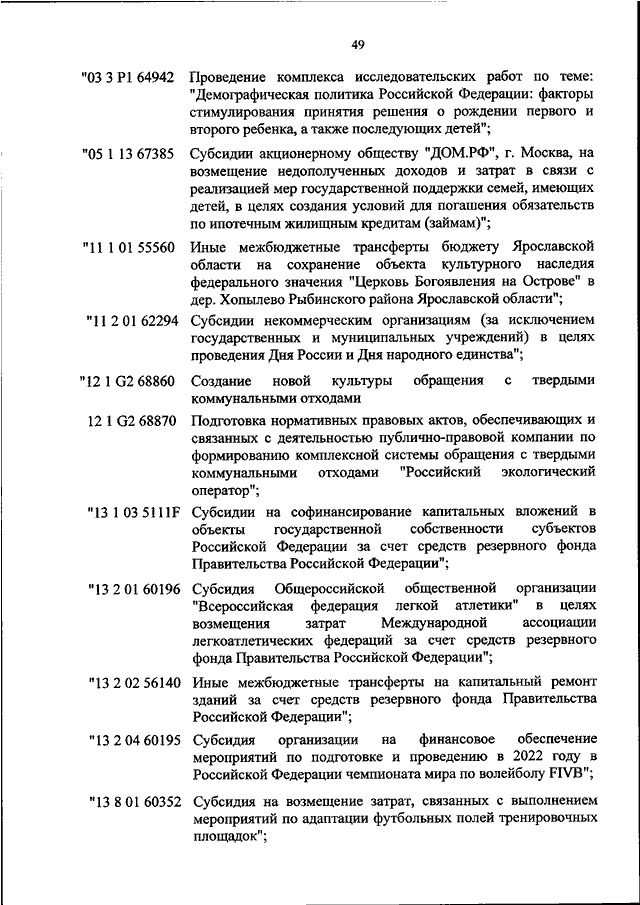 49

"03 3 P1 64942 Проведение комплекса исследовательских работ по теме: "Демографическая политика Российской Федерации: факторы стимулирования принятия решения о рождении первого и второго ребенка, а также последующих детей";

"05 1 13 67385 Субсидии акционерному обществу "ДОМ.РФ", г. Москва, на возмещение недополученных доходов и затрат в связи с реализацией мер государственной поддержки семей, имеющих детей, в целях создания условий для погашения обязательств по ипотечным жилищным кредитам (займам)";

"11 1 01 55560 Иные межбюджетные трансферты бюджету Ярославской области на сохранение объекта культурного наследия федерального значения "Церковь Богоявления на Острове" в дер. Хопылево Рыбинского района Ярославской области";

"11 2 01 62294 Субсидии некоммерческим организациям (за исключением государственных и муниципальных учреждений) в целях проведения Дня России и Дня народного единства";

"12 1 G2 68860 Создание новой культуры обращения с твердыми коммунальными отходами

12 1 G2 68870 Подготовка нормативных правовых актов, обеспечивающих и связанных с деятельностью публично-правовой компании по формированию комплексной системы обращения с твердыми коммунальными отходами "Российский экологический оператор";

"13 1 03 5111F Субсидии на софинансирование капитальных вложений в объекты государственной собственности субъектов Российской Федерации за счет средств резервного фонда Правительства Российской Федерации";

"13 2 01 60196 Субсидия Общероссийской общественной организации "Всероссийская федерация легкой атлетики" в целях возмещения затрат Международной ассоциации легкоатлетических федераций за счет средств резервного фонда Правительства Российской Федерации";

"13 2 02 56140 Иные межбюджетные трансферты на капитальный ремонт зданий за счет средств резервного фонда Правительства Российской Федерации";

"13 2 04 60195 Субсидия организации на финансовое обеспечение мероприятий по подготовке и проведению в 2022 году в Российской Федерации чемпионата мира по волейболу FIVB";

"13 8 01 60352 Субсидия на возмещение затрат, связанных с выполнением мероприятий по адаптации футбольных полей тренировочных площадок";